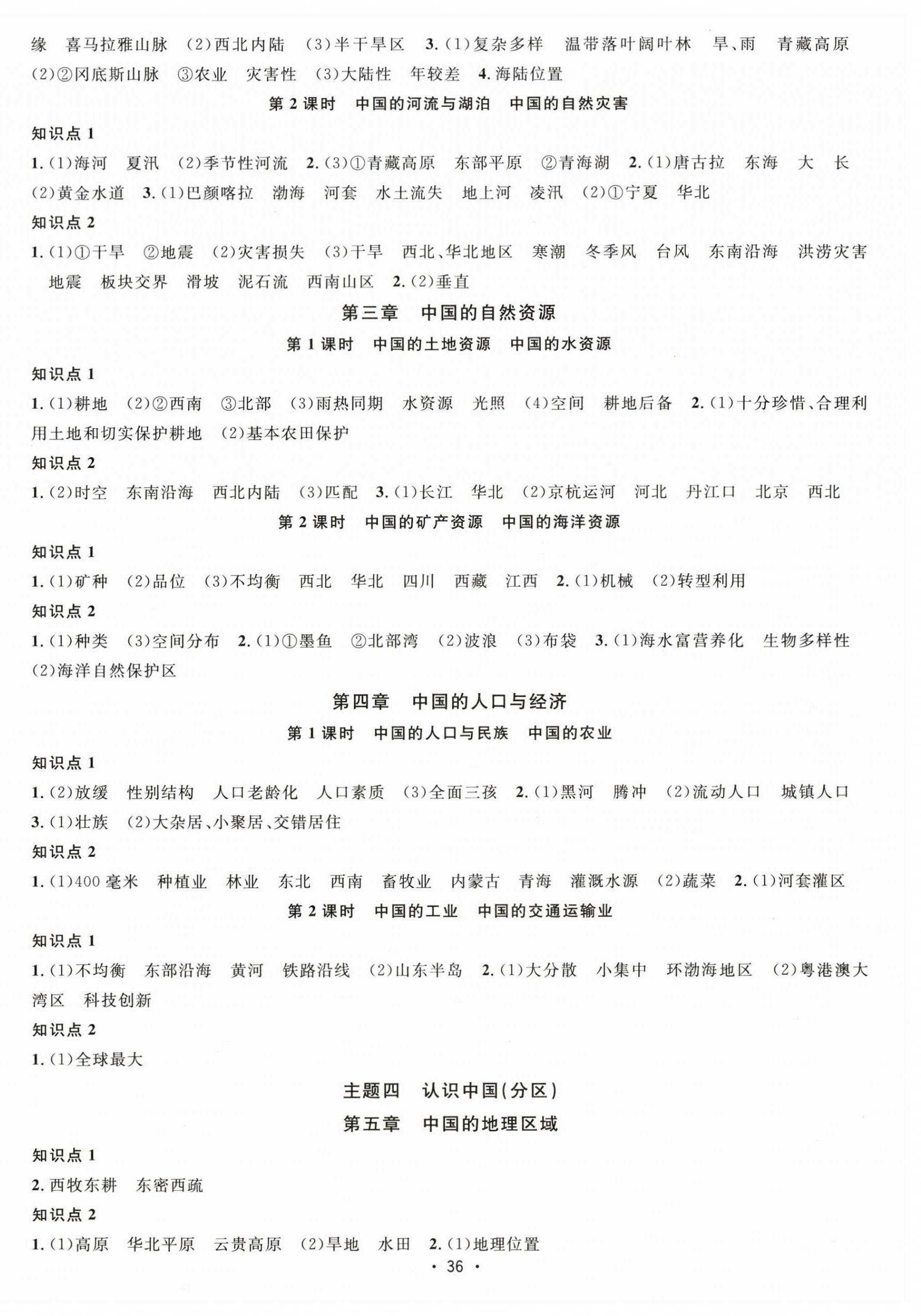 缘 喜马拉雅山脉 (2)西北内陆 (3)半干旱区 3.(1)复杂多样 温带落叶阔叶林 旱、雨 青藏高原 (2)②冈底斯山脉 ③农业 灾害性 (3)大陆性 年较差 4.海陆位置

第2课时 中国的河流与湖泊 中国的自然灾害

知识点1

1.(1)海河 夏汛 (2)季节性河流 2.(3)①青藏高原 东部平原 ②青海湖 2.(1)唐古拉 东海 大 长 (2)黄金水道 3.(1)巴颜喀拉 渤海 河套 水土流失 地上河 凌汛 (2)①宁夏 华北

知识点2

1.(1)①干旱 ②地震 (2)灾害损失 (3)干旱 西北、华北地区 寒潮 冬季风 台风 东南沿海 洪涝灾害 地震 板块交界 滑坡 泥石流 西南山区 2.(2)垂直

第三章 中国的自然资源

第1课时 中国的土地资源 中国的水资源

知识点1

1.(1)耕地 (2)②西南 ③北部 (3)雨热同期 水资源 光照 (4)空间 耕地后备 2.(1)十分珍惜、合理利用土地和切实保护耕地 (2)基本农田保护

知识点2

1.(2)时空 东南沿海 西北内陆 (3)匹配 3.(1)长江 华北 (2)京杭运河 河北 丹江口 北京 西北

第2课时 中国的矿产资源 中国的海洋资源

知识点1

1.(1)矿种 (2)品位 (3)不均衡 西北 华北 四川 西藏 江西 2.(1)机械 (2)转型利用

知识点2

1.(1)种类 (3)空间分布 2.(1)①墨鱼 ②北部湾 (2)波浪 (3)布袋 3.(1)海水富营养化 生物多样性 (2)海洋自然保护区

第四章 中国的人口与经济

第1课时 中国的人口与民族 中国的农业

知识点1

1.(2)放缓 性别结构 人口老龄化 人口素质 (3)全面三孩 2.(1)黑河 腾冲 (2)流动人口 城镇人口 3.(1)壮族 (2)大杂居、小聚居、交错居住

知识点2

1.(1)400毫米 种植业 林业 东北 西南 畜牧业 内蒙古 青海 灌溉水源 (2)蔬菜 2.(1)河套灌区

第2课时 中国的工业 中国的交通运输业

知识点1

1.(1)不均衡 东部沿海 黄河 铁路沿线 (2)山东半岛 2.(1)大分散 小集中 环渤海地区 (2)粤港澳大湾区 科技创新

知识点2

1.(1)全球最大

主题四 认识中国(分区)

第五章 中国的地理区域

知识点1

2.西牧东耕 东密西疏

知识点2

1.(1)高原 华北平原 云贵高原 (2)旱地 水田 2.(1)地理位置

· 36 ·